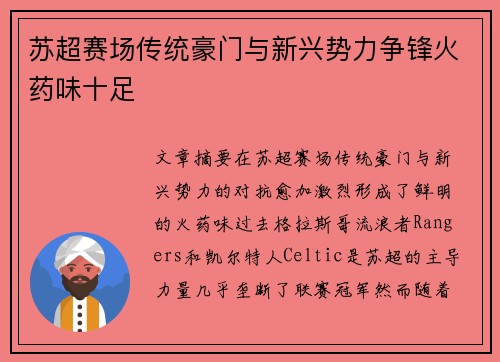 苏超赛场传统豪门与新兴势力争锋火药味十足

文章摘要在苏超赛场传统豪门与新兴势力的对抗愈加激烈形成了鲜明的火药味过去格拉斯哥流浪者Rangers和凯尔特人Celtic是苏超的主导力量几乎垄断了联赛冠军然而随着